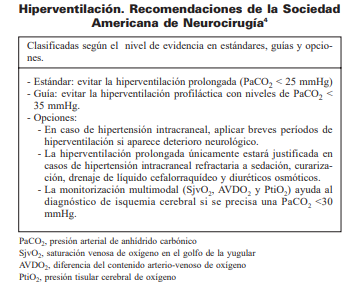 Hiperventilación. Recomendaciones de la Sociedad Americana de Neurocirugía$^4$

Clasificadas según el nivel de evidencia en estándares, guías y opciones.

- Estándar: evitar la hiperventilación prolongada ($PaCO_2$ < 25 mmHg)
- Guía: evitar la hiperventilación profiláctica con niveles de $PaCO_2$ < 35 mmHg.
- Opciones:
 - En caso de hipertensión intracraneal, aplicar breves períodos de hiperventilación si aparece deterioro neurológico.
 - La hiperventilación prolongada únicamente estará justificada en casos de hipertensión intracraneal refractaria a sedación, curarización, drenaje de líquido cefalorraquídeo y diuréticos osmóticos.
 - La monitorización multimodal ($SjvO_2$, $AVDO_2$ y $PtiO_2$) ayuda al diagnóstico de isquemia cerebral si se precisa una $PaCO_2$ <30 mmHg.

$PaCO_2$, presión arterial de anhídrido carbónico
$SjvO_2$, saturación venosa de oxígeno en el golfo de la yugular
$AVDO_2$, diferencia del contenido arterio-venoso de oxígeno
$PtiO_2$, presión tisular cerebral de oxígeno